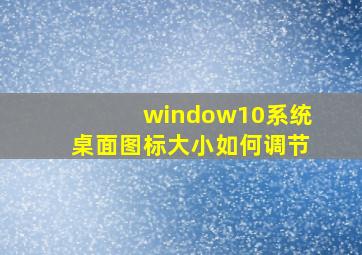 window10系统
桌面图标大小如何调节